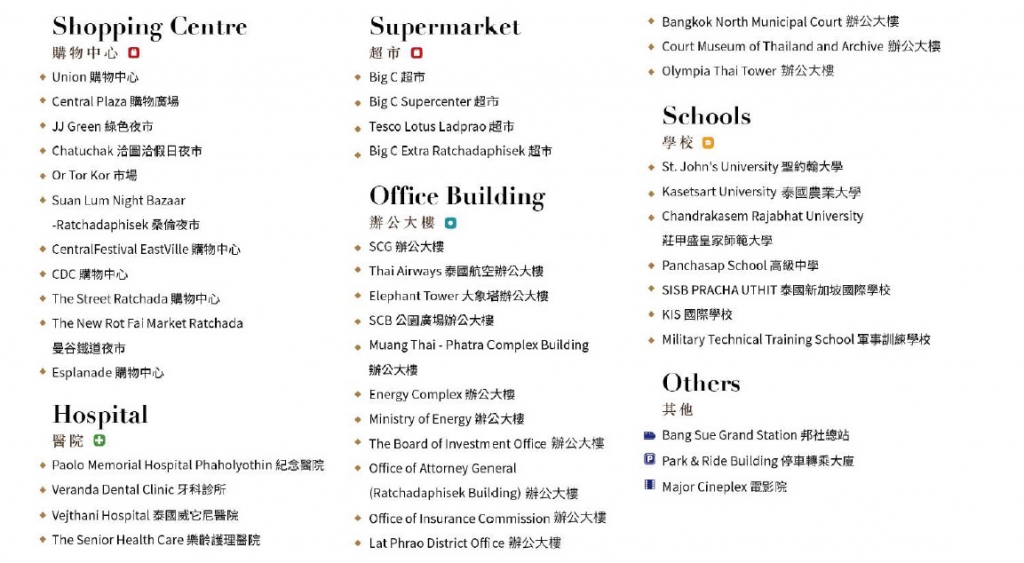 Shopping Centre
購物中心

Union 購物中心
Central Plaza 購物廣場
JJ Green 綠色夜市
Chatuchak 洽圖洽假日夜市
Or Tor Kor 市場
Suan Lum Night Bazaar -Ratchadaphisek 桑倫夜市
CentralFestival EastVille 購物中心
CDC 購物中心
The Street Ratchada 購物中心
The New Rot Fai Market Ratchada 曼谷鐵道夜市
Esplanade 購物中心

Hospital
醫院

Paolo Memorial Hospital Phaholyothin 紀念醫院
Veranda Dental Clinic 牙科診所
Vejthani Hospital 泰國威它尼醫院
The Senior Health Care 樂齡護理醫院

Supermarket
超市

Big C 超市
Big C Supercenter 超市
Tesco Lotus Ladprao 超市
Big C Extra Ratchadaphisek 超市

Office Building
辦公大樓

SCG 辦公大樓
Thai Airways 泰國航空辦公大樓
Elephant Tower 大象塔辦公大樓
SCB 公園廣場辦公大樓
Muang Thai - Phatra Complex Building 辦公大樓
Energy Complex 辦公大樓
Ministry of Energy 辦公大樓
The Board of Investment Office 辦公大樓
Office of Attorney General (Ratchadaphisek Building) 辦公大樓
Office of Insurance Commission 辦公大樓
Lat Phrao District Office 辦公大樓

Bangkok North Municipal Court 辦公大樓
Court Museum of Thailand and Archive 辦公大樓
Olympia Thai Tower 辦公大樓

Schools
學校

St. John's University 聖約翰大學
Kasetsart University 泰國農業大學
Chandrakasem Rajabhat University 莊甲盛皇家師範大學
Panchasap School 高級中學
SISB PRACHA UTHIT 泰國新加坡國際學校
KIS 國際學校
Military Technical Training School 軍事訓練學校

Others
其他

Bang Sue Grand Station 邦社總站
Park & Ride Building 停車轉乘大廈
Major Cineplex 電影院